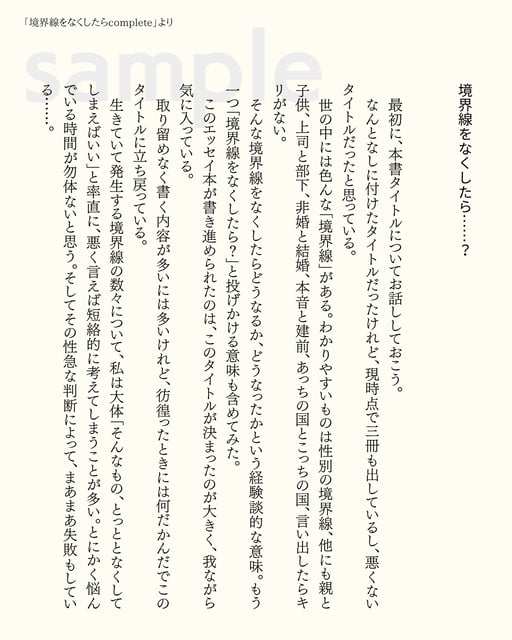 「境界線をなくしたらcomplete」より

sample

境界線をなくしたら……？

最初に、本書タイトルについてお話ししておこう。

なんとなしに付けたタイトルだったけれど、現時点で三冊も出しているし、悪くないタイトルだったと思っている。

世の中には色んな「境界線」がある。わかりやすいものは性別の境界線、他にも親と子供、上司と部下、非婚と結婚、本音と建前、あっちの国とこっちの国、言い出したらキリがない。

そんな境界線をなくしたらどうなるか、どうなったかという経験談的な意味。もう一つ「境界線をなくしたら？」と投げかける意味も含めてみた。

このエッセイ本が書き進められたのは、このタイトルが決まったのが大きく、我ながら気に入っている。

取り留めなく書く内容が多いには多いけれど、彷徨ったときには何だかんだでこのタイトルに立ち戻っている。

生きていて発生する境界線の数々について、私は大体「そんなもの、とっととなくしてしまえばいい」と率直に、悪く言えば短絡的に考えてしまうことが多い。とにかく悩んでいる時間が勿体ないと思う。そしてその性急な判断によって、まあまあ失敗もしている……。